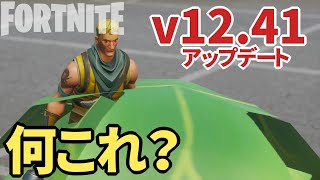 FORTNITE

v12.41
アップデート

何これ？